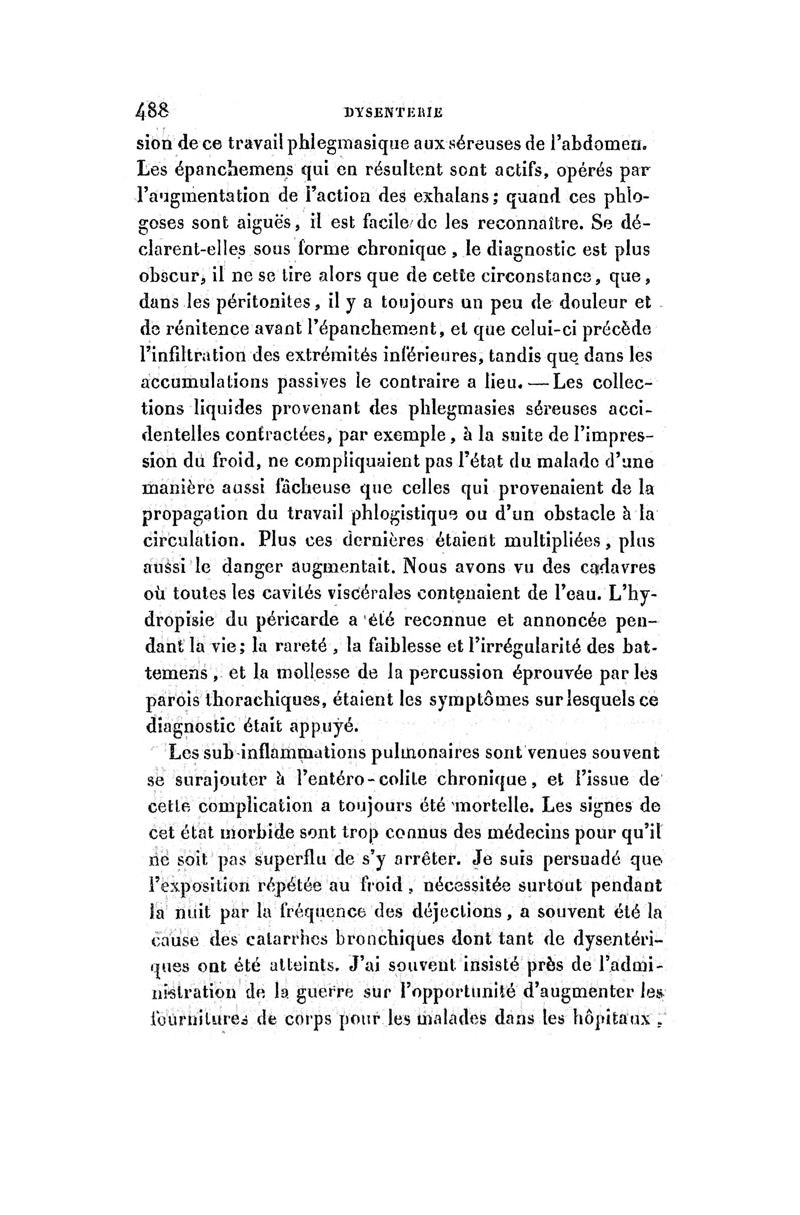 488 DYSENTERIE

sion de ce travail phlegmasique aux séreuses de l'abdomen. Les épanchemens qui en résultent sont actifs, opérés par l'augmentation de l'action des exhalans; quand ces phlogoses sont aiguës, il est facile de les reconnaître. Se déclarent-elles sous forme chronique, le diagnostic est plus obscur, il ne se tire alors que de cette circonstance, que, dans les péritonites, il y a toujours un peu de douleur et de rénitence avant l'épanchement, et que celui-ci précède l'infiltration des extrémités inférieures, tandis que dans les accumulations passives le contraire a lieu. — Les collections liquides provenant des phlegmasies séreuses accidentelles contractées, par exemple, à la suite de l'impression du froid, ne compliquaient pas l'état du malade d'une manière aussi fâcheuse que celles qui provenaient de la propagation du travail phlogistique ou d'un obstacle à la circulation. Plus ces dernières étaient multipliées, plus aussi le danger augmentait. Nous avons vu des cadavres où toutes les cavités viscérales contenaient de l'eau. L'hydropisie du péricarde a été reconnue et annoncée pendant la vie; la rareté, la faiblesse et l'irrégularité des battemens, et la mollesse de la percussion éprouvée par les parois thorachiques, étaient les symptômes sur lesquels ce diagnostic était appuyé.

Les sub-inflammations pulmonaires sont venues souvent se surajouter à l'entéro-colite chronique, et l'issue de cette complication a toujours été mortelle. Les signes de cet état morbide sont trop connus des médecins pour qu'il ne soit pas superflu de s'y arrêter. Je suis persuadé que l'exposition répétée au froid, nécessitée surtout pendant la nuit par la fréquence des déjections, a souvent été la cause des catarrhes bronchiques dont tant de dysentériques ont été atteints. J'ai souvent insisté près de l'administration de la guerre sur l'opportunité d'augmenter les fournitures de corps pour les malades dans les hôpitaux,